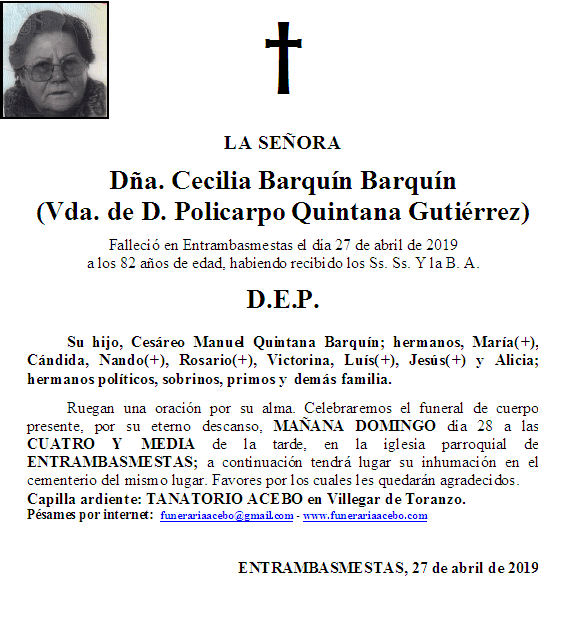 LA SEÑORA

Dña. Cecilia Barquín Barquín
(Vda. de D. Policarpo Quintana Gutiérrez)

Falleció en Entrambasmestas el día 27 de abril de 2019
a los 82 años de edad, habiendo recibido los Ss. Ss. Y la B. A.

D.E.P.

Su hijo, Cesáreo Manuel Quintana Barquín; hermanos, María(+), Cándida, Nando(+), Rosario(+), Victorina, Luís(+), Jesús(+) y Alicia; hermanos políticos, sobrinos, primos y demás familia.

Ruegan una oración por su alma. Celebraremos el funeral de cuerpo presente, por su eterno descanso, MAÑANA DOMINGO día 28 a las CUATRO Y MEDIA de la tarde, en la iglesia parroquial de ENTRAMBASMESTAS; a continuación tendrá lugar su inhumación en el cementerio del mismo lugar. Favores por los cuales les quedarán agradecidos.
Capilla ardiente: TANATORIO ACEBO en Villegar de Toranzo.
Pésames por internet: funerariaacebo@gmail.com - www.funerariaacebo.com

ENTRAMBASMESTAS, 27 de abril de 2019